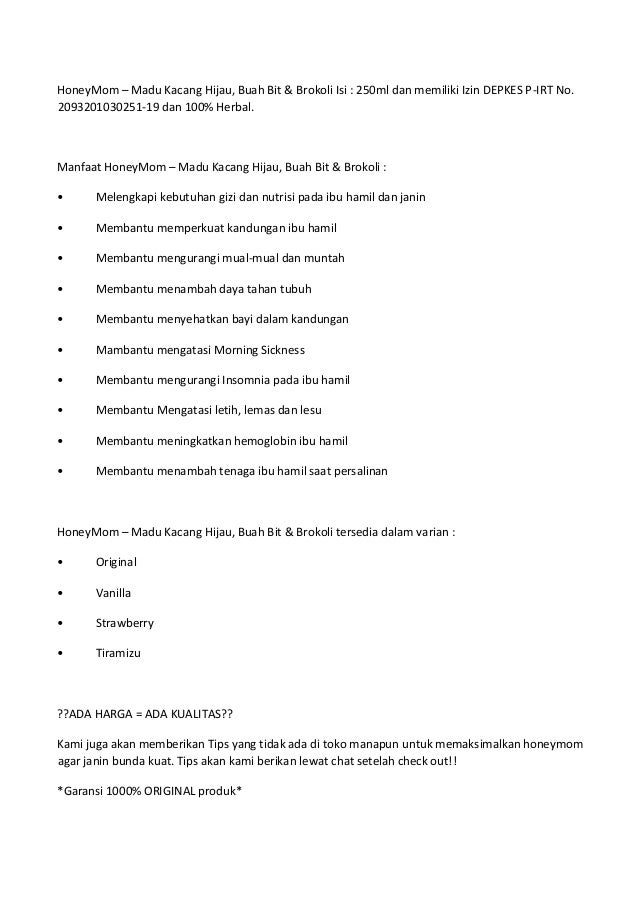 HoneyMom – Madu Kacang Hijau, Buah Bit & Brokoli Isi : 250ml dan memiliki Izin DEPKES P-IRT No. 2093201030251-19 dan 100% Herbal.

Manfaat HoneyMom – Madu Kacang Hijau, Buah Bit & Brokoli :

• Melengkapi kebutuhan gizi dan nutrisi pada ibu hamil dan janin

• Membantu memperkuat kandungan ibu hamil

• Membantu mengurangi mual-mual dan muntah

• Membantu menambah daya tahan tubuh

• Membantu menyehatkan bayi dalam kandungan

• Mambantu mengatasi Morning Sickness

• Membantu mengurangi Insomnia pada ibu hamil

• Membantu Mengatasi letih, lemas dan lesu

• Membantu meningkatkan hemoglobin ibu hamil

• Membantu menambah tenaga ibu hamil saat persalinan

HoneyMom – Madu Kacang Hijau, Buah Bit & Brokoli tersedia dalam varian :

• Original

• Vanilla

• Strawberry

• Tiramizu

??ADA HARGA = ADA KUALITAS??

Kami juga akan memberikan Tips yang tidak ada di toko manapun untuk memaksimalkan honeymom agar janin bunda kuat. Tips akan kami berikan lewat chat setelah check out!!

*Garansi 1000% ORIGINAL produk*